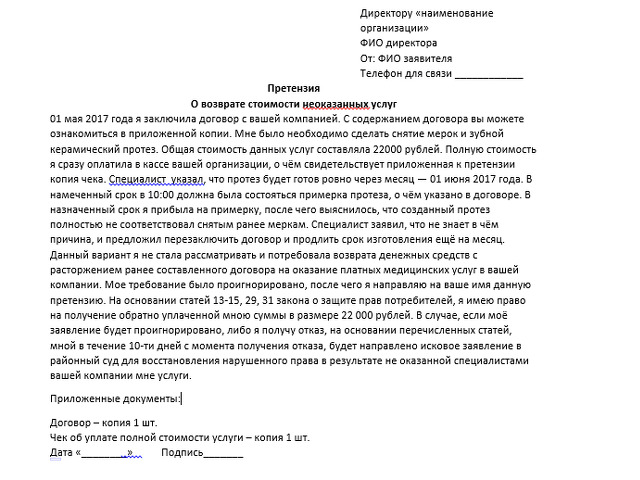 Директору «наименование организации»
ФИО директора
От: ФИО заявителя
Телефон для связи ____________

Претензия
О возврате стоимости неоказанных услуг

01 мая 2017 года я заключила договор с вашей компанией. С содержанием договора вы можете ознакомиться в приложенной копии. Мне было необходимо сделать снятие мерок и зубной керамический протез. Общая стоимость данных услуг составляла 22000 рублей. Полную стоимость я сразу оплатила в кассе вашей организации, о чём свидетельствует приложенная к претензии копия чека. Специалист указал, что протез будет готов ровно через месяц — 01 июня 2017 года. В намеченный срок в 10:00 должна была состояться примерка протеза, о чём указано в договоре. В назначенный срок я прибыла на примерку, после чего выяснилось, что созданный протез полностью не соответствовал снятым ранее меркам. Специалист заявил, что не знает в чём причина, и предложил перезаключить договор и продлить срок изготовления ещё на месяц. Данный вариант я не стала рассматривать и потребовала возврата денежных средств с расторжением ранее составленного договора на оказание платных медицинских услуг в вашей компании. Мое требование было проигнорировано, после чего я направляю на ваше имя данную претензию. На основании статей 13-15, 29, 31 закона о защите прав потребителей, я имею право на получение обратно уплаченной мною суммы в размере 22 000 рублей. В случае, если моё заявление будет проигнорировано, либо я получу отказ, на основании перечисленных статей, мной в течение 10-ти дней с момента получения отказа, будет направлено исковое заявление в районный суд для восстановления нарушенного права в результате не оказанной специалистами вашей компании мне услуги.

Приложенные документы:

Договор – копия 1 шт.
Чек об уплате полной стоимости услуги – копия 1 шт.
Дата «________»      Подпись_______